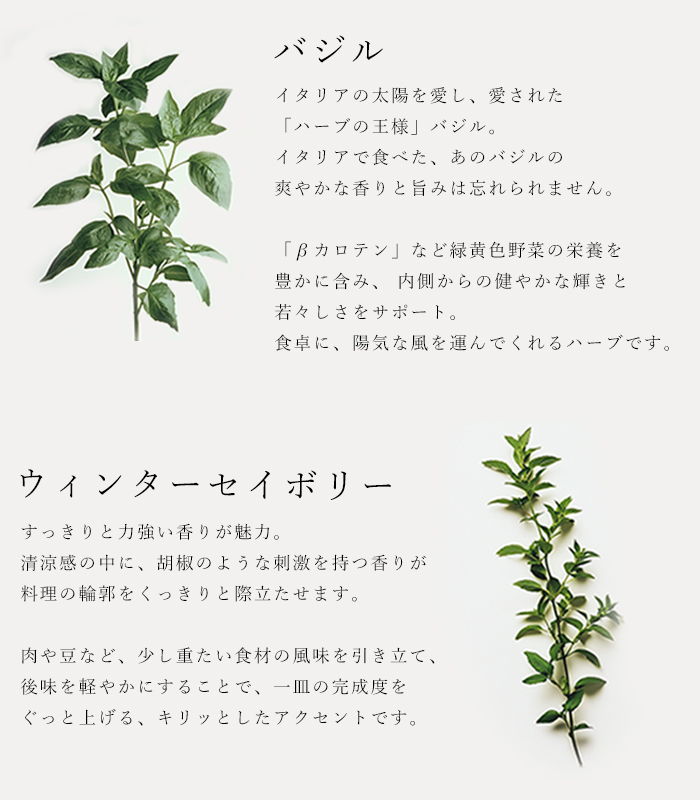 バジル

イタリアの太陽を愛し、愛された
「ハーブの王様」バジル。
イタリアで食べた、あのバジルの
爽やかな香りと旨みは忘れられません。

「βカロテン」など緑黄色野菜の栄養を
豊かに含み、 内側からの健やかな輝きと
若々しさをサポート。
食卓に、陽気な風を運んでくれるハーブです。

ウィンターセイボリー

すっきりと力強い香りが魅力。
清涼感の中に、胡椒のような刺激を持つ香りが
料理の輪郭をくっきりと際立たせます。

肉や豆など、少し重たい食材の風味を引き立て、
後味を軽やかにすることで、一皿の完成度を
ぐっと上げる、キリッとしたアクセントです。